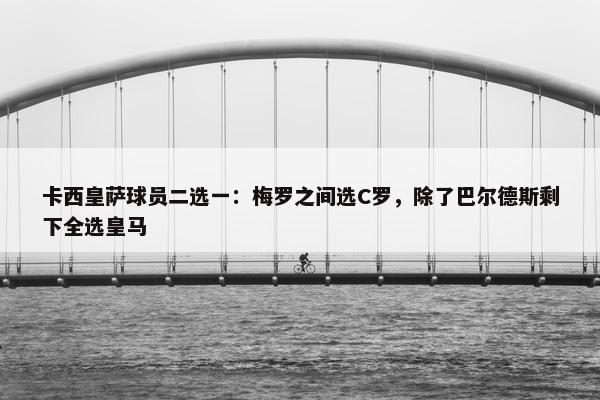 卡西皇萨球员二选一：梅罗之间选C罗，除了巴尔德斯剩下全选皇马